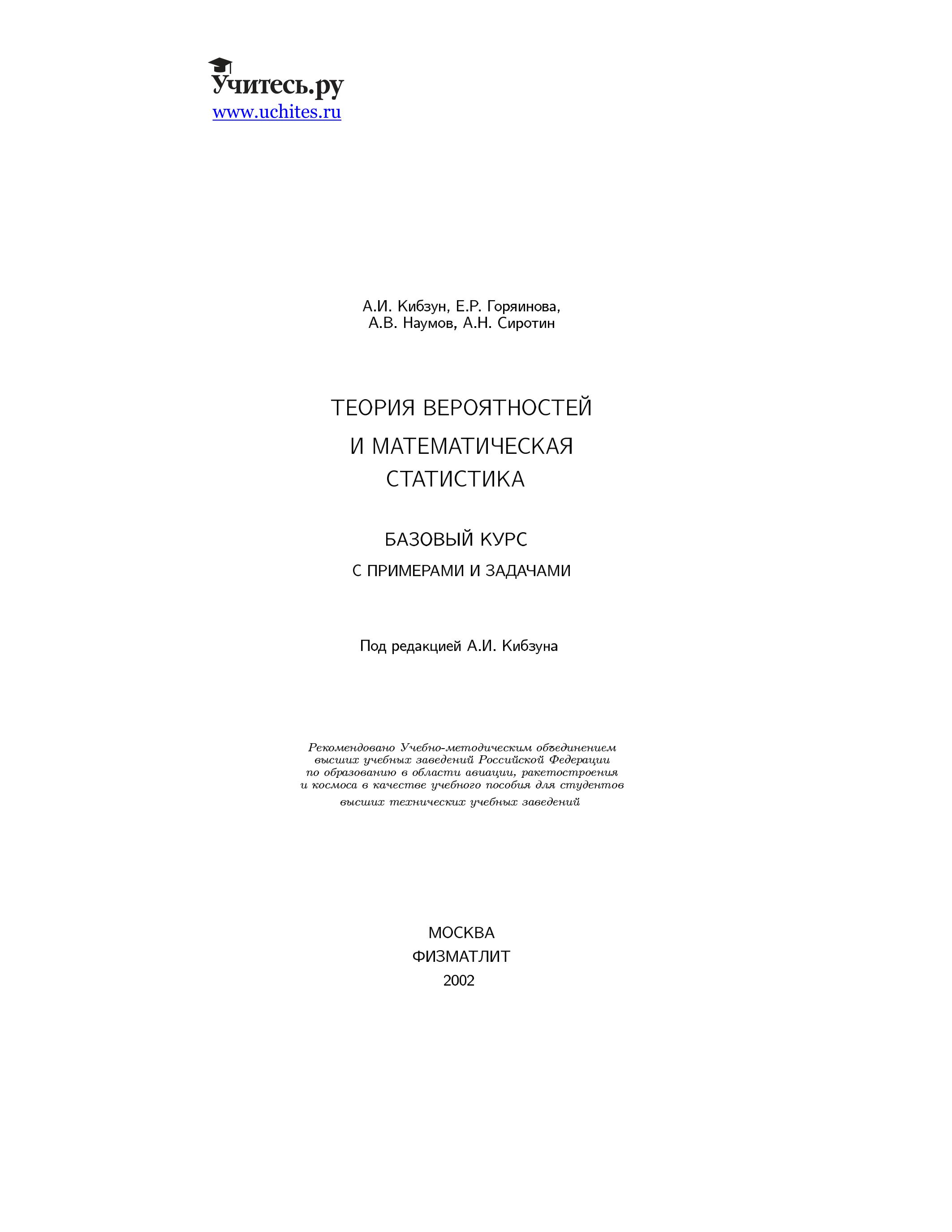 Учитесь.ру
www.uchites.ru

А.И. Кибзун, Е.Р. Горяинова,
А.В. Наумов, А.Н. Сиротин

ТЕОРИЯ ВЕРОЯТНОСТЕЙ
И МАТЕМАТИЧЕСКАЯ
СТАТИСТИКА

БАЗОВЫЙ КУРС
С ПРИМЕРАМИ И ЗАДАЧАМИ

Под редакцией А.И. Кибзуна

Рекомендовано Учебно-методическим объединением высших учебных заведений Российской Федерации по образованию в области авиации, ракетостроения и космоса в качестве учебного пособия для студентов высших технических учебных заведений

МОСКВА
ФИЗМАТЛИТ
2002